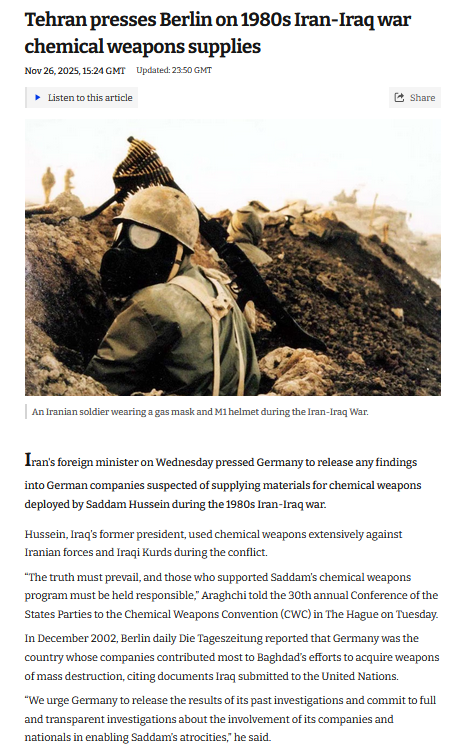 Tehran presses Berlin on 1980s Iran-Iraq war chemical weapons supplies

Nov 26, 2025, 15:24 GMT Updated: 23:50 GMT

Listen to this article

Share

An Iranian soldier wearing a gas mask and M1 helmet during the Iran-Iraq War.

Iran's foreign minister on Wednesday pressed Germany to release any findings into German companies suspected of supplying materials for chemical weapons deployed by Saddam Hussein during the 1980s Iran-Iraq war.

Hussein, Iraq's former president, used chemical weapons extensively against Iranian forces and Iraqi Kurds during the conflict.

"The truth must prevail, and those who supported Saddam's chemical weapons program must be held responsible," Araghchi told the 30th annual Conference of the States Parties to the Chemical Weapons Convention (CWC) in The Hague on Tuesday.

In December 2002, Berlin daily Die Tageszeitung reported that Germany was the country whose companies contributed most to Baghdad's efforts to acquire weapons of mass destruction, citing documents Iraq submitted to the United Nations.

"We urge Germany to release the results of its past investigations and commit to full and transparent investigations about the involvement of its companies and nationals in enabling Saddam's atrocities," he said.